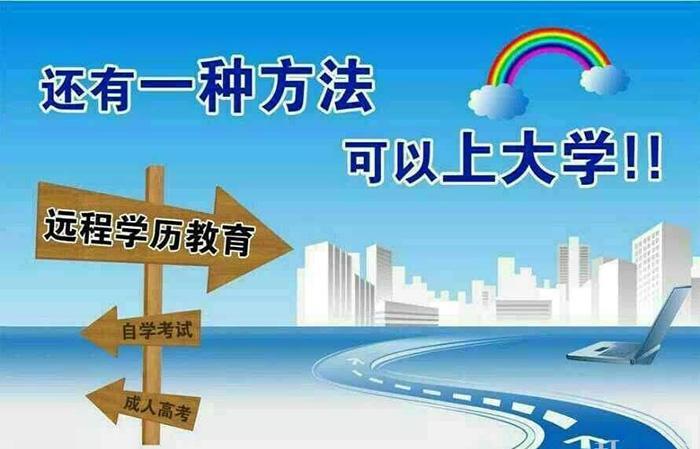 还有一种方法

可以上大学!!

远程学历教育

自学考试

成人高考